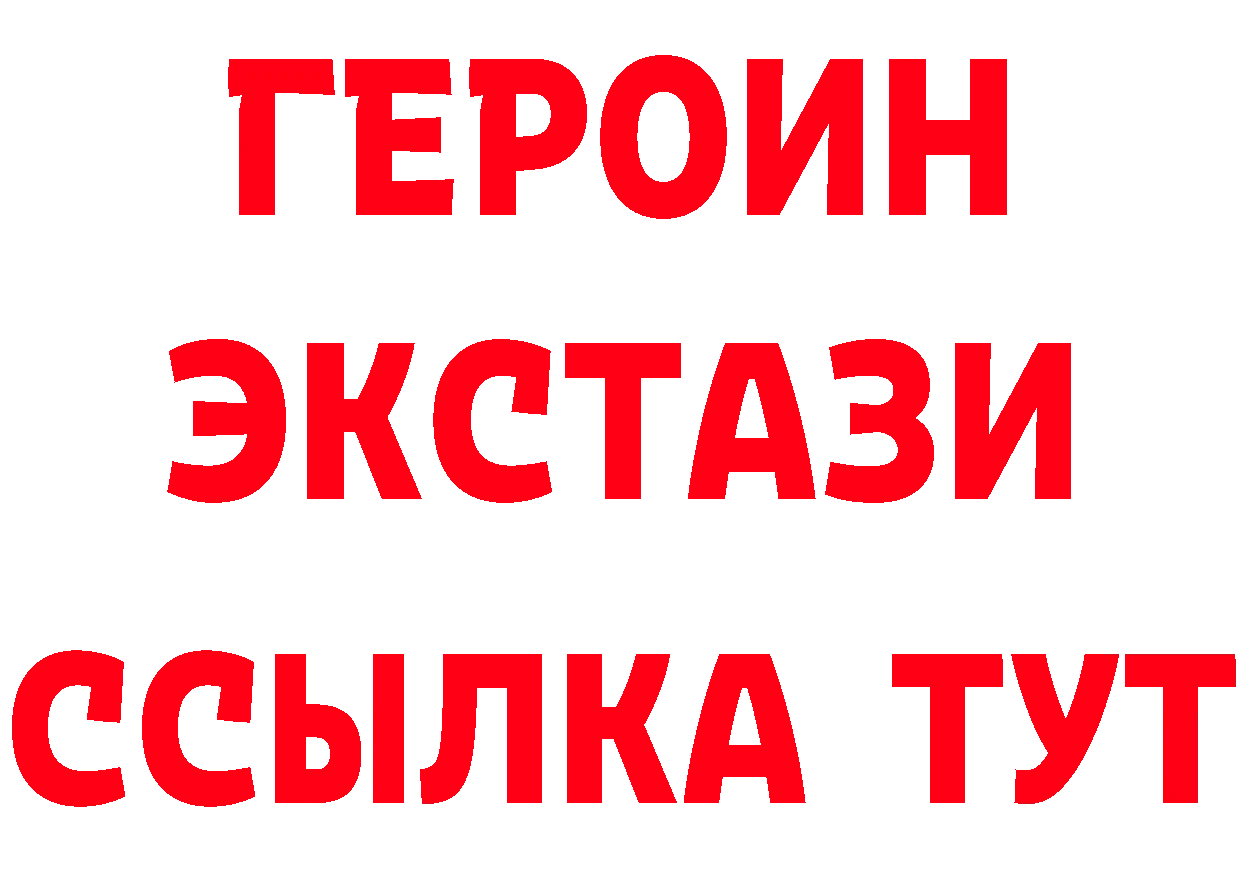 ГЕРОИН ЭКСТАЗИ ССЫЛКА ТУТ